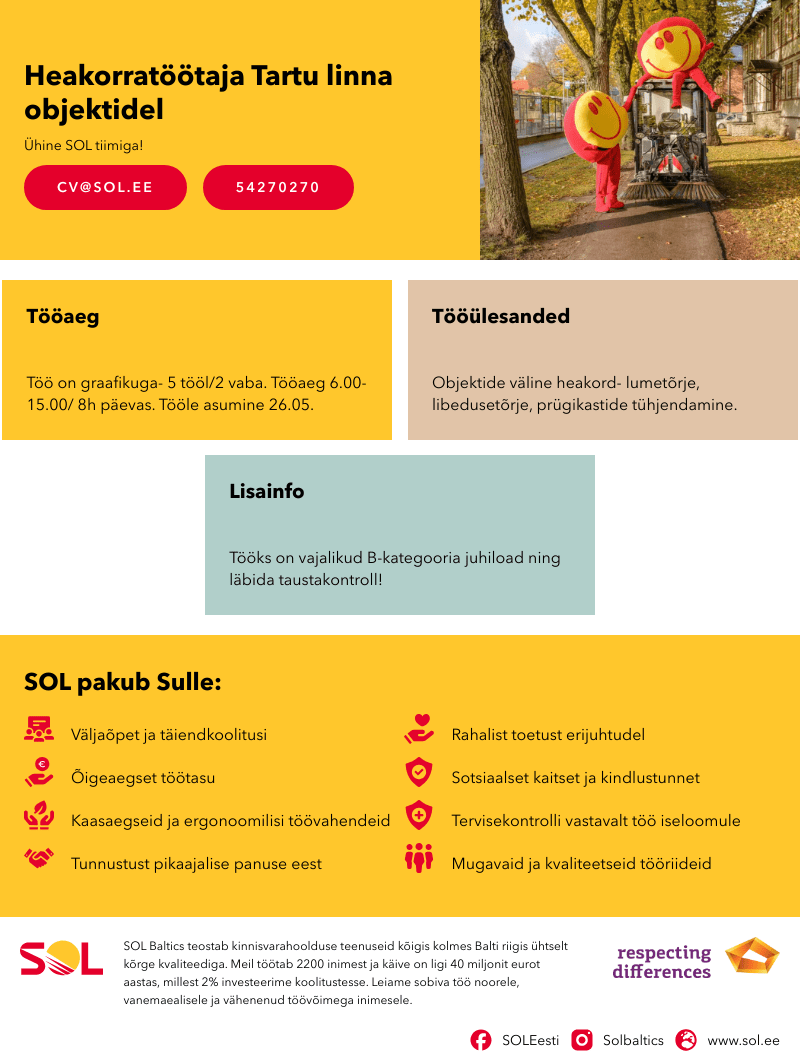 Heakorratöötaja Tartu linna objektidel

Ühine SOL tiimiga!

CV@SOL.EE

54270270

Tööaeg

Töö on graafikuga- 5 tööl/2 vaba. Tööaeg 6.00-15.00/ 8h päevas. Tööle asumine 26.05.

Tööülesanded

Objektide väline heakord- lumetõrje, libedusetõrje, prügikastide tühjendamine.

Lisainfo

Tööks on vajalikud B-kategooria juhiload ning läbida taustakontroll!

SOL pakub Sulle:

Väljaõpet ja täiendkoolitusi

Õigeaegset töötasu

Kaasaegseid ja ergonoomilisi töövahendeid

Tunnustust pikaajalise panuse eest

Rahalist toetust erijuhtudel

Sotsiaalset kaitset ja kindlustunnet

Tervisekontrolli vastavalt töö iseloomule

Mugavaid ja kvaliteetseid tööriideid

SOL

SOL Baltics teostab kinnisvarahoolduse teenuseid kõigis kolmes Balti riigis ühtselt kõrge kvaliteediga. Meil töötab 2200 inimest ja käive on ligi 40 miljonit eurot aastas, millest 2% investeerime koolitustesse. Leiame sobiva töö noorele, vanemaealisele ja vähenenud töövõimega inimesele.

respecting differences

SOLEesti Solbaltics www.sol.ee